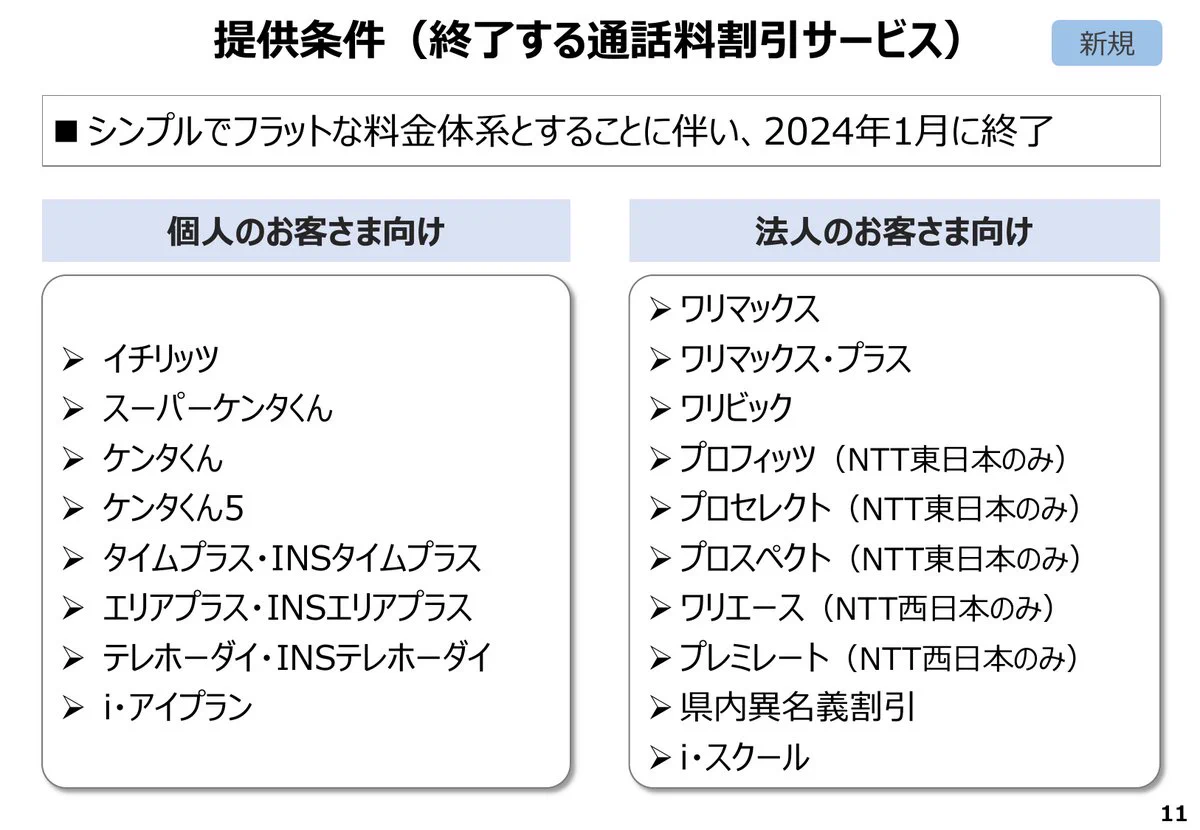 提供条件（終了する通話料割引サービス）

新規

■ シンプルでフラットな料金体系とすることに伴い、2024年1月に終了

個人のお客さま向け

➢ イチリッツ
➢ スーパーケンタくん
➢ ケンタくん
➢ ケンタくん5
➢ タイムプラス・INSタイムプラス
➢ エリアプラス・INSエリアプラス
➢ テレホーダイ・INSテレホーダイ
➢ i・アイプラン

法人のお客さま向け

➢ ワリマックス
➢ ワリマックス・プラス
➢ ワリビック
➢ プロフィッツ（NTT東日本のみ）
➢ プロセレクト（NTT東日本のみ）
➢ プロスペクト（NTT東日本のみ）
➢ ワリエース（NTT西日本のみ）
➢ プレミレート（NTT西日本のみ）
➢ 県内異名義割引
➢ i・スクール

11